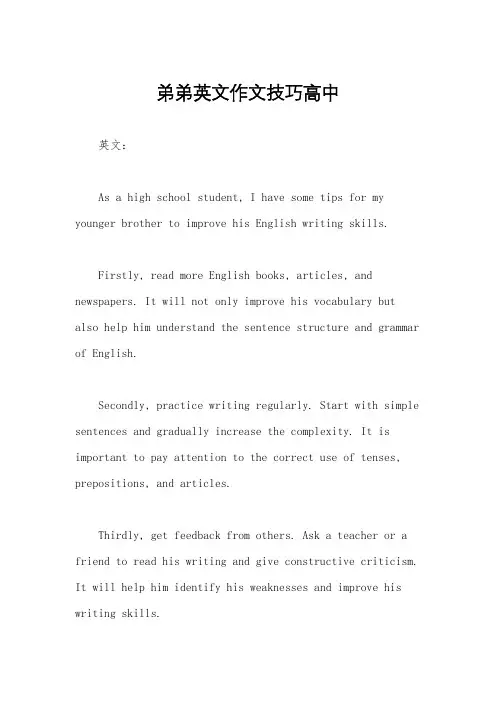 弟弟英文作文技巧高中

英文：

As a high school student, I have some tips for my younger brother to improve his English writing skills.

Firstly, read more English books, articles, and newspapers. It will not only improve his vocabulary but also help him understand the sentence structure and grammar of English.

Secondly, practice writing regularly. Start with simple sentences and gradually increase the complexity. It is important to pay attention to the correct use of tenses, prepositions, and articles.

Thirdly, get feedback from others. Ask a teacher or a friend to read his writing and give constructive criticism. It will help him identify his weaknesses and improve his writing skills.